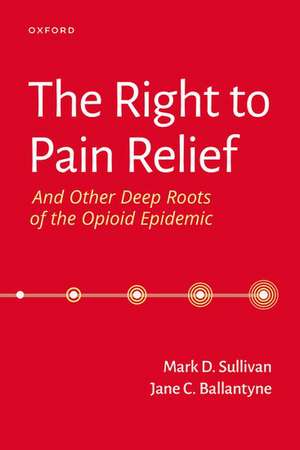 OXFORD

The Right to Pain Relief

And Other Deep Roots of the Opioid Epidemic

Mark D. Sullivan
Jane C. Ballantyne